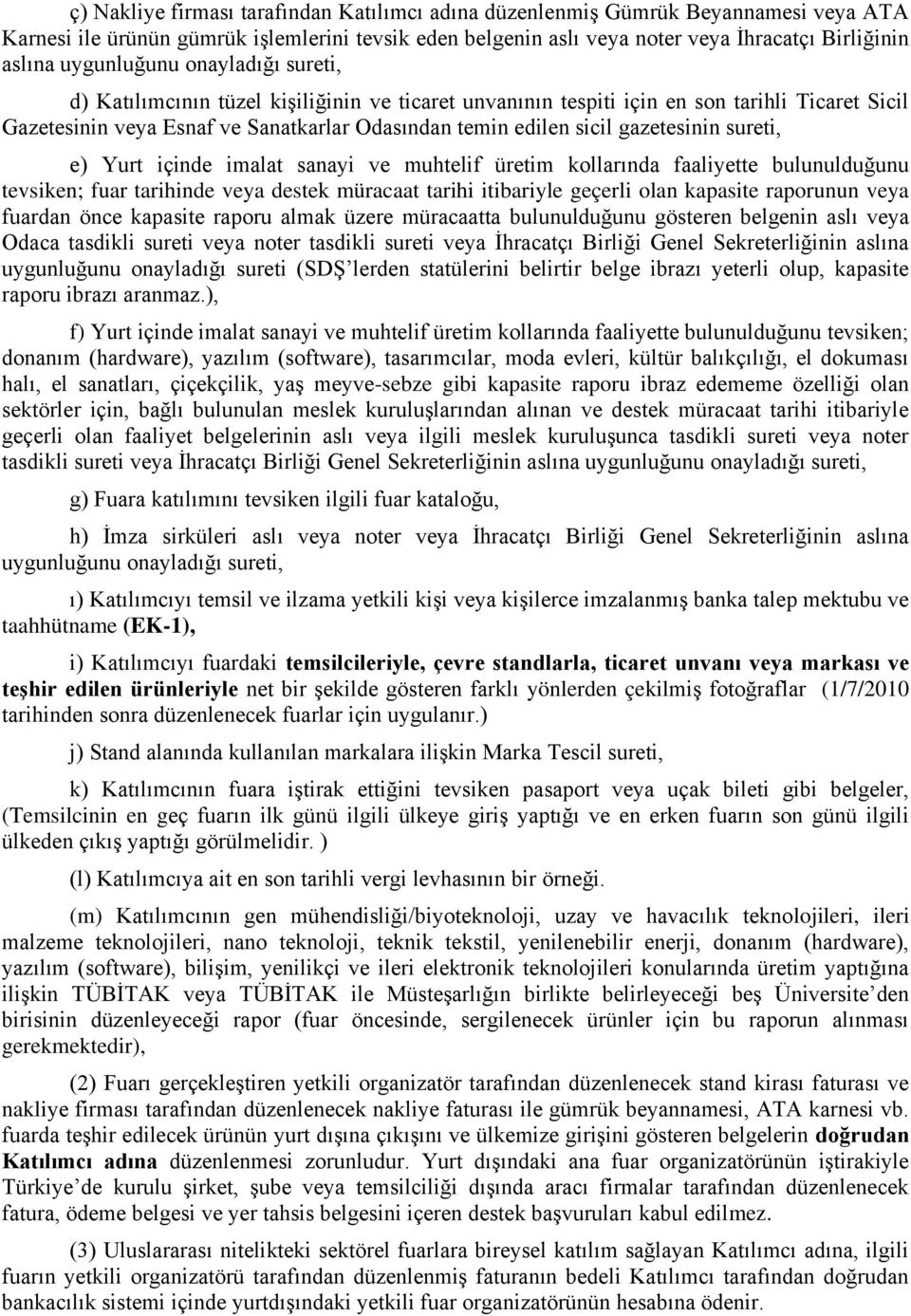 ç) Nakliye firması tarafından Katılımcı adına düzenlenmiş Gümrük Beyannamesi veya ATA Karnesi ile ürünün gümrük işlemlerini tevsik eden belgenin aslı veya noter veya İhracatçı Birliğinin aslına uygunluğunu onayladığı sureti,

d) Katılımcının tüzel kişiliğinin ve ticaret unvanının tespiti için en son tarihli Ticaret Sicil Gazetesinin veya Esnaf ve Sanatkarlar Odasından temin edilen sicil gazetesinin sureti,

e) Yurt içinde imalat sanayi ve muhtelif üretim kollarında faaliyette bulunulduğunu tevsiken; fuar tarihinde veya destek müracaat tarihi itibariyle geçerli olan kapasite raporunun veya fuardan önce kapasite raporu almak üzere müracaatta bulunulduğunu gösteren belgenin aslı veya Odaca tasdikli sureti veya noter tasdikli sureti veya İhracatçı Birliği Genel Sekreterliğinin aslına uygunluğunu onayladığı sureti (SDŞ'lerden statülerini belirtir belge ibrazı yeterli olup, kapasite raporu ibrazı aranmaz.),

f) Yurt içinde imalat sanayi ve muhtelif üretim kollarında faaliyette bulunulduğunu tevsiken; donanım (hardware), yazılım (software), tasarımcılar, moda evleri, kültür balıkçılığı, el dokuması halı, el sanatları, çiçekçilik, yaş meyve-sebze gibi kapasite raporu ibraz edememe özelliği olan sektörler için, bağlı bulunulan meslek kuruluşlarından alınan ve destek müracaat tarihi itibariyle geçerli olan faaliyet belgelerinin aslı veya ilgili meslek kuruluşunca tasdikli sureti veya noter tasdikli sureti veya İhracatçı Birliği Genel Sekreterliğinin aslına uygunluğunu onayladığı sureti,

g) Fuara katılımını tevsiken ilgili fuar kataloğu,

h) İmza sirküleri aslı veya noter veya İhracatçı Birliği Genel Sekreterliğinin aslına uygunluğunu onayladığı sureti,

ı) Katılımcıyı temsil ve ilzama yetkili kişi veya kişilerce imzalanmış banka talep mektubu ve taahhütname (EK-1),

i) Katılımcıyı fuardaki temsilcileriyle, çevre standlarla, ticaret unvanı veya markası ve teşhir edilen ürünleriyle net bir şekilde gösteren farklı yönlerden çekilmiş fotoğraflar (1/7/2010 tarihinden sonra düzenlenecek fuarlar için uygulanır.)

j) Stand alanında kullanılan markalara ilişkin Marka Tescil sureti,

k) Katılımcının fuara iştirak ettiğini tevsiken pasaport veya uçak bileti gibi belgeler, (Temsilcinin en geç fuarın ilk günü ilgili ülkeye giriş yaptığı ve en erken fuarın son günü ilgili ülkeden çıkış yaptığı görülmelidir. )

(l) Katılımcıya ait en son tarihli vergi levhasının bir örneği.

(m) Katılımcının gen mühendisliği/biyoteknoloji, uzay ve havacılık teknolojileri, ileri malzeme teknolojileri, nano teknoloji, teknik tekstil, yenilenebilir enerji, donanım (hardware), yazılım (software), bilişim, yenilikçi ve ileri elektronik teknolojileri konularında üretim yaptığına ilişkin TÜBİTAK veya TÜBİTAK ile Müsteşarlığın birlikte belirleyeceği beş Üniversite'den birisinin düzenleyeceği rapor (fuar öncesinde, sergilenecek ürünler için bu raporun alınması gerekmektedir),

(2) Fuarı gerçekleştiren yetkili organizatör tarafından düzenlenecek stand kirası faturası ve nakliye firması tarafından düzenlenecek nakliye faturası ile gümrük beyannamesi, ATA karnesi vb. fuarda teşhir edilecek ürünün yurt dışına çıkışını ve ülkemize girişini gösteren belgelerin doğrudan Katılımcı adına düzenlenmesi zorunludur. Yurt dışındaki ana fuar organizatörünün iştirakiyle Türkiye'de kurulu şirket, şube veya temsilciliği dışında aracı firmalar tarafından düzenlenecek fatura, ödeme belgesi ve yer tahsis belgesini içeren destek başvuruları kabul edilmez.

(3) Uluslararası nitelikteki sektörel fuarlara bireysel katılım sağlayan Katılımcı adına, ilgili fuarın yetkili organizatörü tarafından düzenlenmiş faturanın bedeli Katılımcı tarafından doğrudan bankacılık sistemi içinde yurtdışındaki yetkili fuar organizatörünün hesabına ödenir.